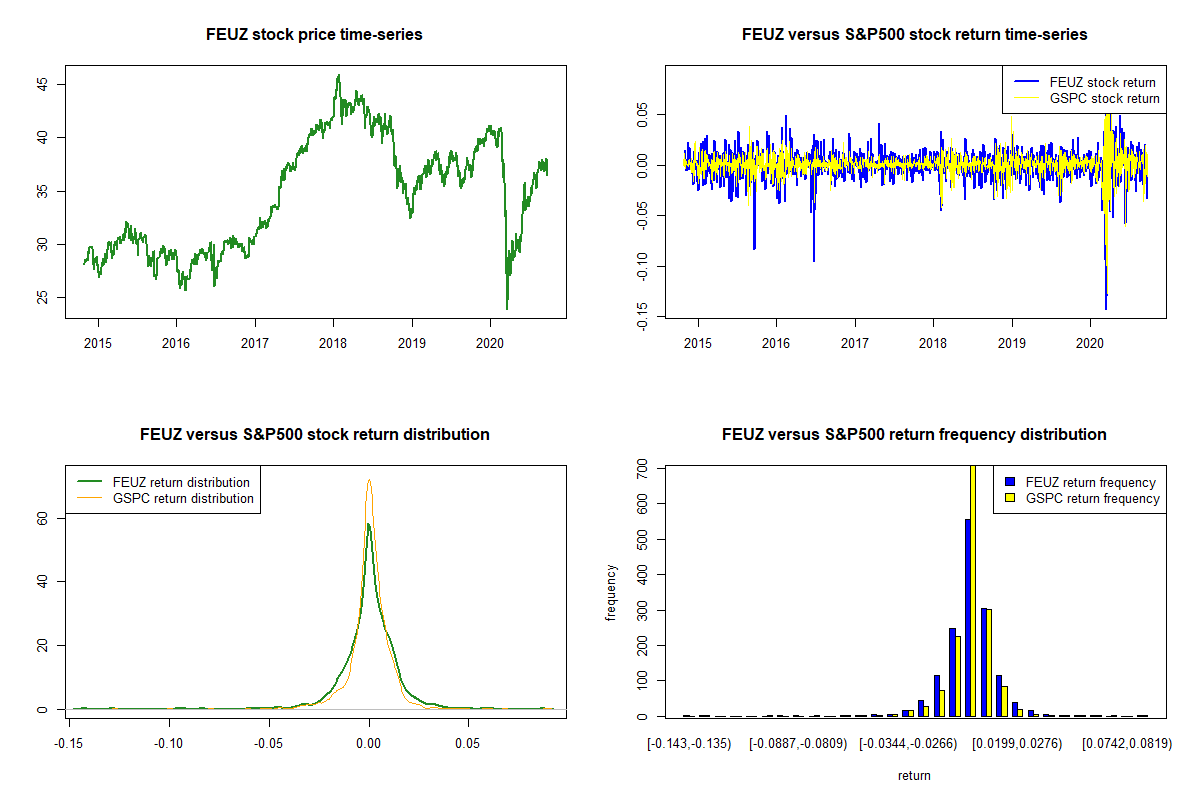 FEUZ stock price time-series

45
40
35
30
25

2015 2016 2017 2018 2019 2020

FEUZ versus S&P500 stock return time-series

FEUZ stock return
GSPC stock return

0.05
0.00
-0.05
-0.10
-0.15

2015 2016 2017 2018 2019 2020

FEUZ versus S&P500 stock return distribution

FEUZ return distribution
GSPC return distribution

60
40
20
0

-0.15 -0.10 -0.05 0.00 0.05

FEUZ versus S&P500 return frequency distribution

FEUZ return frequency
GSPC return frequency

frequency

700
600
500
400
300
200
100
0

[-0.143,-0.135) [-0.0887,-0.0809) [-0.0344,-0.0266) [0.0199,0.0276) [0.0742,0.0819)

return